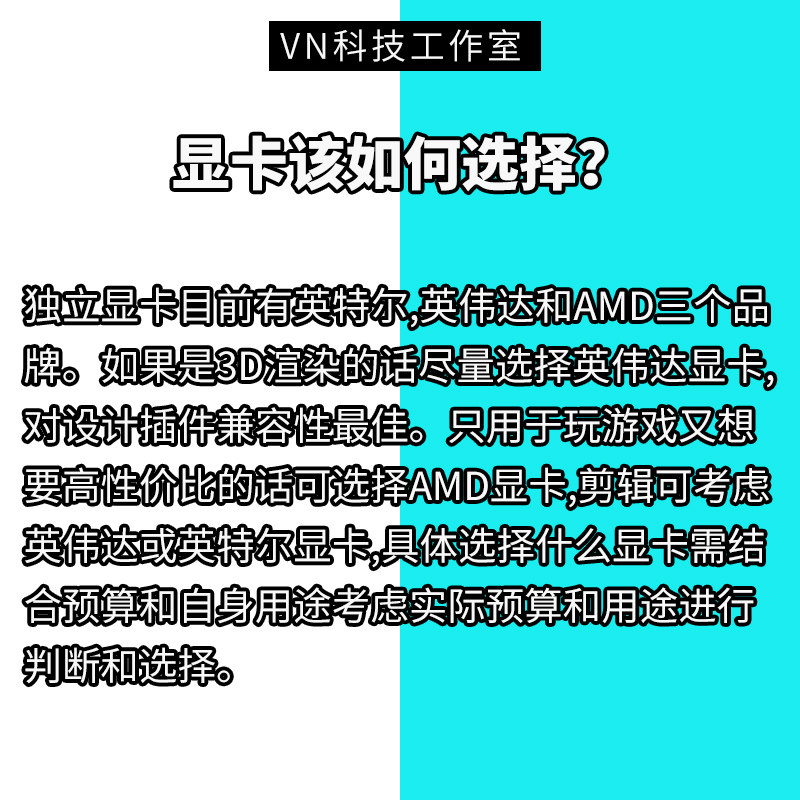 VN科技工作室

显卡该如何选择?

独立显卡目前有英特尔,英伟达和AMD三个品牌。如果是3D渲染的话尽量选择英伟达显卡,对设计插件兼容性最佳。只用于玩游戏又想要高性价比的话可选择AMD显卡,剪辑可考虑英伟达或英特尔显卡,具体选择什么显卡需结合预算和自身用途考虑实际预算和用途进行判断和选择。